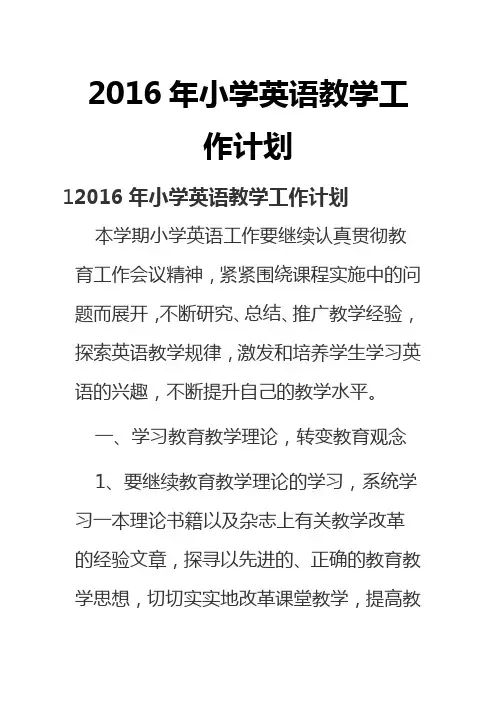 2016 年小学英语教学工作计划

12016 年小学英语教学工作计划

本学期小学英语工作要继续认真贯彻教育工作会议精神，紧紧围绕课程实施中的问题而展开，不断研究、总结、推广教学经验，探索英语教学规律，激发和培养学生学习英语的兴趣，不断提升自己的教学水平。

一、学习教育教学理论，转变教育观念

1、要继续教育教学理论的学习，系统学习一本理论书籍以及杂志上有关教学改革的经验文章，探寻以先进的、正确的教育教学思想，切切实实地改革课堂教学，提高教